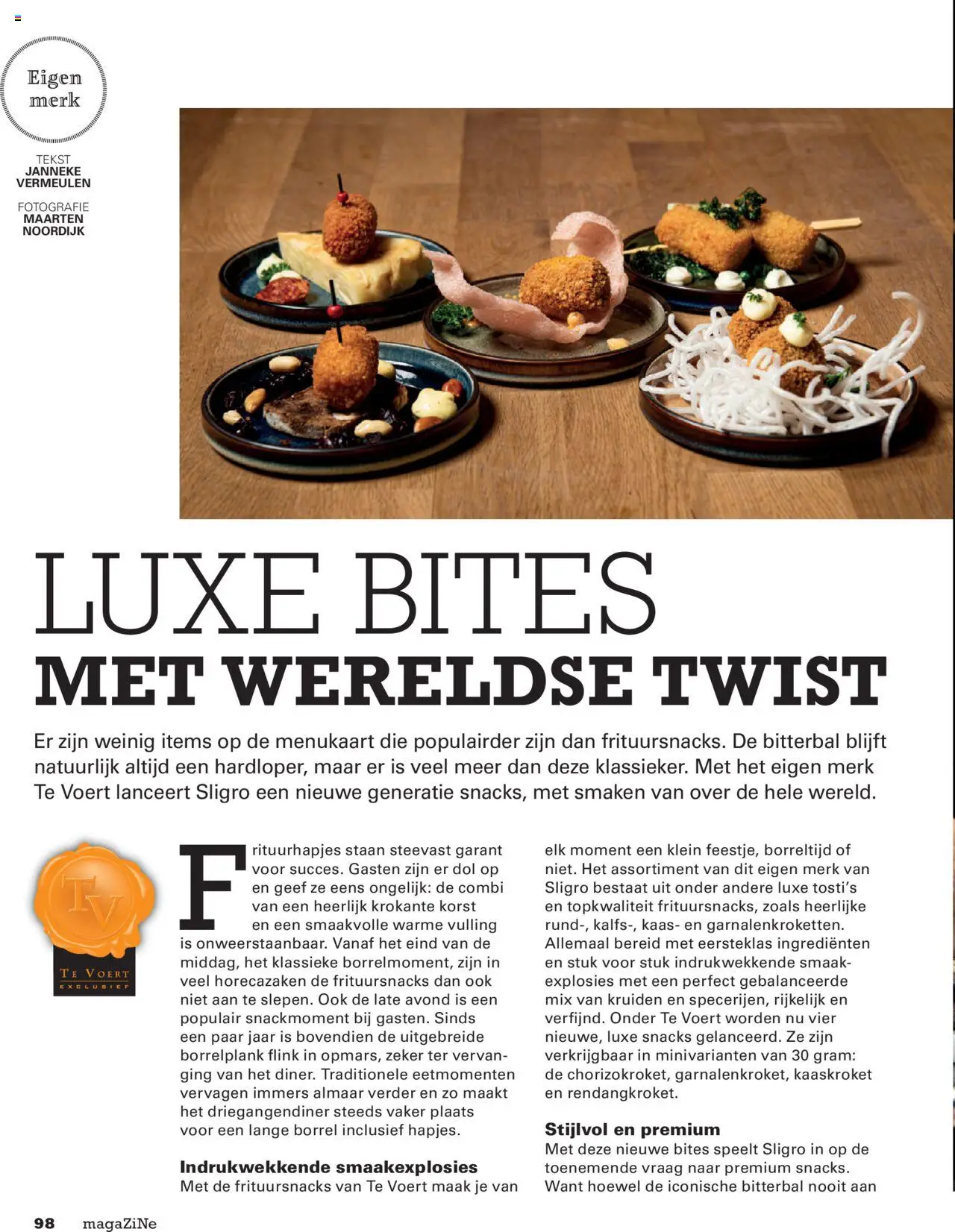 Eigen merk

TEKST
JANNEKE VERMEULEN

FOTOGRAFIE
MAARTEN NOORDIJK

LUXE BITES
MET WERELDSE TWIST

Er zijn weinig items op de menukaart die populairder zijn dan frituursnacks. De bitterbal blijft natuurlijk altijd een hardloper, maar er is veel meer dan deze klassieker. Met het eigen merk Te Voert lanceert Sligro een nieuwe generatie snacks, met smaken van over de hele wereld.

TV
TE VOERT
EXCLUSIEF

Frituurhapjes staan steevast garant voor succes. Gasten zijn er dol op en geef ze eens ongelijk: de combi van een heerlijk krokante korst en een smaakvolle warme vulling is onweerstaanbaar. Vanaf het eind van de middag, het klassieke borrelmoment, zijn in veel horecazaken de frituursnacks dan ook niet aan te slepen. Ook de late avond is een populair snackmoment bij gasten. Sinds een paar jaar is bovendien de uitgebreide borrelplank flink in opmars, zeker ter vervanging van het diner. Traditionele eetmomenten vervagen immers almaar verder en zo maakt het driegangendiner steeds vaker plaats voor een lange borrel inclusief hapjes.

Indrukwekkende smaakexplosies
Met de frituursnacks van Te Voert maak je van elk moment een klein feestje, borreltijd of niet. Het assortiment van dit eigen merk van Sligro bestaat uit onder andere luxe tosti's en topkwaliteit frituursnacks, zoals heerlijke rund-, kalfs-, kaas- en garnalenkroketten. Allemaal bereid met eersteklas ingrediënten en stuk voor stuk indrukwekkende smaakexplosies met een perfect gebalanceerde mix van kruiden en specerijen, rijkelijk en verfijnd. Onder Te Voert worden nu vier nieuwe, luxe snacks gelanceerd. Ze zijn verkrijgbaar in minivarianten van 30 gram: de chorizokroket, garnalenkroket, kaaskroket en rendangkroket.

Stijlvol en premium
Met deze nieuwe bites speelt Sligro in op de toenemende vraag naar premium snacks. Want hoewel de iconische bitterbal nooit aan

98 magaZiNe